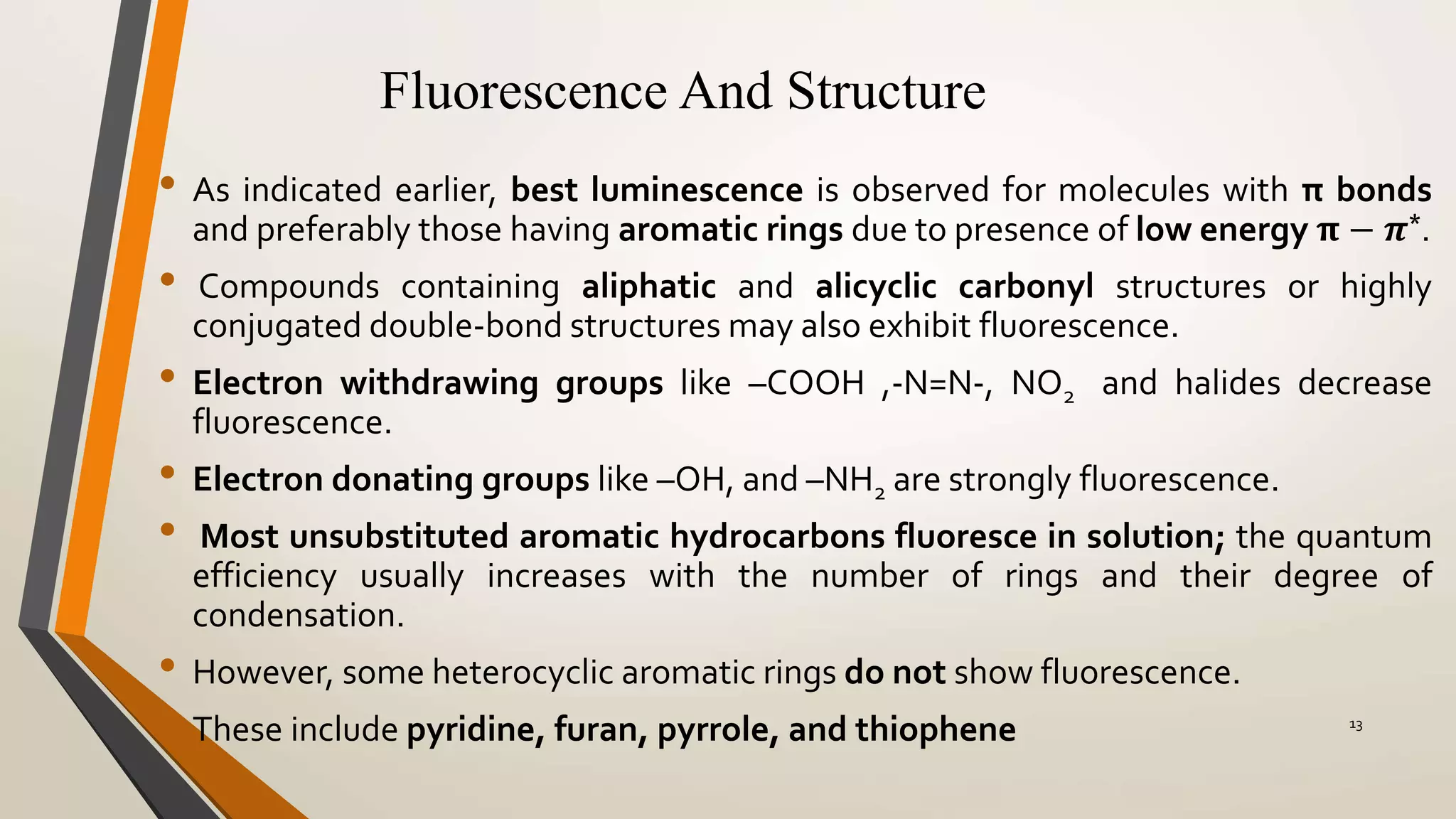 Fluorescence And Structure

• As indicated earlier, best luminescence is observed for molecules with π bonds and preferably those having aromatic rings due to presence of low energy $\pi - \pi^*$.

• Compounds containing aliphatic and alicyclic carbonyl structures or highly conjugated double-bond structures may also exhibit fluorescence.

• Electron withdrawing groups like –COOH ,-N=N-, $NO_2$ and halides decrease fluorescence.

• Electron donating groups like –OH, and –$NH_2$ are strongly fluorescence.

• Most unsubstituted aromatic hydrocarbons fluoresce in solution; the quantum efficiency usually increases with the number of rings and their degree of condensation.

• However, some heterocyclic aromatic rings do not show fluorescence.

These include pyridine, furan, pyrrole, and thiophene

13